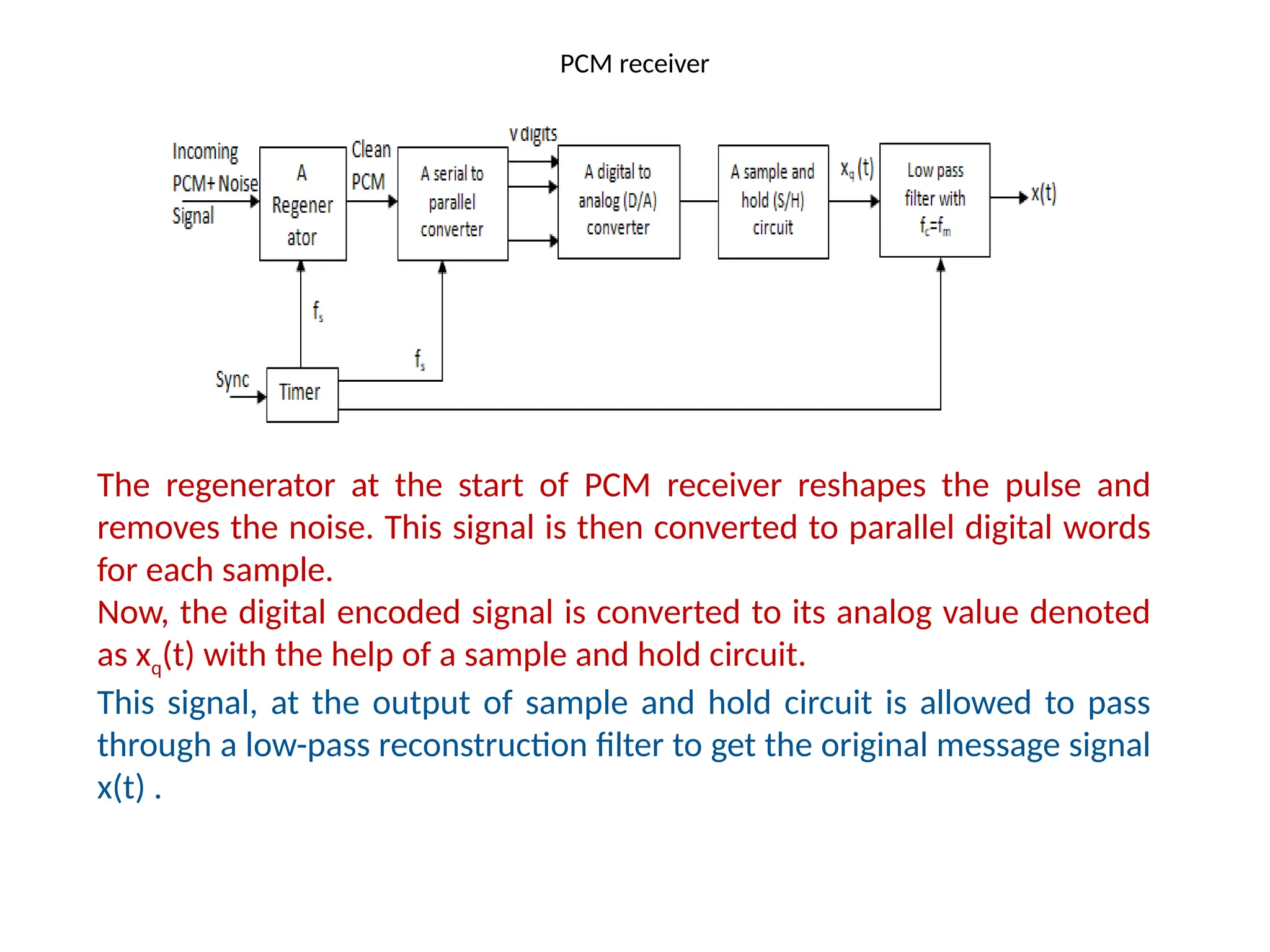 PCM receiver

Incoming PCM+ Noise Signal

A Regener ator

Clean PCM

A serial to parallel converter

v digits

A digital to analog (D/A) converter

A sample and hold (S/H) circuit

$x_q(t)$

Low pass filter with $f_c=f_m$

x(t)

$f_s$

$f_s$

Sync

Timer

The regenerator at the start of PCM receiver reshapes the pulse and removes the noise. This signal is then converted to parallel digital words for each sample.
Now, the digital encoded signal is converted to its analog value denoted as $x_q(t)$ with the help of a sample and hold circuit.
This signal, at the output of sample and hold circuit is allowed to pass through a low-pass reconstruction filter to get the original message signal x(t) .